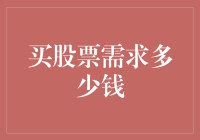 买股票需求多少钱